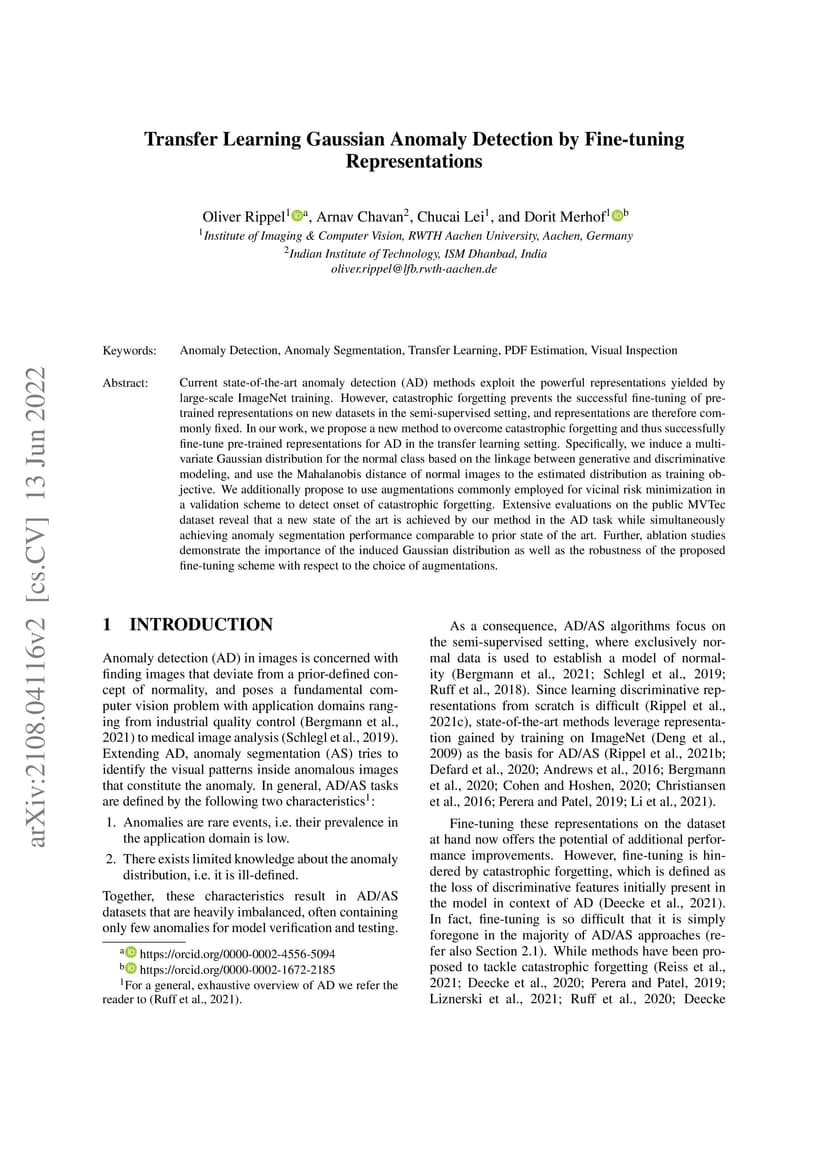 arXiv:2108.04116v2 [cs.CV] 13 Jun 2022

Transfer Learning Gaussian Anomaly Detection by Fine-tuning Representations

Oliver Rippel$^{1}$ $^{a}$, Arnav Chavan$^{2}$, Chucai Lei$^{1}$, and Dorit Merhof$^{1}$ $^{b}$
$^{1}$Institute of Imaging & Computer Vision, RWTH Aachen University, Aachen, Germany
$^{2}$Indian Institute of Technology, ISM Dhanbad, India
oliver.rippel@lfb.rwth-aachen.de

Keywords: Anomaly Detection, Anomaly Segmentation, Transfer Learning, PDF Estimation, Visual Inspection

Abstract: Current state-of-the-art anomaly detection (AD) methods exploit the powerful representations yielded by large-scale ImageNet training. However, catastrophic forgetting prevents the successful fine-tuning of pre-trained representations on new datasets in the semi-supervised setting, and representations are therefore commonly fixed. In our work, we propose a new method to overcome catastrophic forgetting and thus successfully fine-tune pre-trained representations for AD in the transfer learning setting. Specifically, we induce a multivariate Gaussian distribution for the normal class based on the linkage between generative and discriminative modeling, and use the Mahalanobis distance of normal images to the estimated distribution as training objective. We additionally propose to use augmentations commonly employed for vicinal risk minimization in a validation scheme to detect onset of catastrophic forgetting. Extensive evaluations on the public MVTec dataset reveal that a new state of the art is achieved by our method in the AD task while simultaneously achieving anomaly segmentation performance comparable to prior state of the art. Further, ablation studies demonstrate the importance of the induced Gaussian distribution as well as the robustness of the proposed fine-tuning scheme with respect to the choice of augmentations.

1 INTRODUCTION

Anomaly detection (AD) in images is concerned with finding images that deviate from a prior-defined concept of normality, and poses a fundamental computer vision problem with application domains ranging from industrial quality control (Bergmann et al., 2021) to medical image analysis (Schlegl et al., 2019). Extending AD, anomaly segmentation (AS) tries to identify the visual patterns inside anomalous images that constitute the anomaly. In general, AD/AS tasks are defined by the following two characteristics$^{1}$:

1. Anomalies are rare events, i.e. their prevalence in the application domain is low.
2. There exists limited knowledge about the anomaly distribution, i.e. it is ill-defined.

Together, these characteristics result in AD/AS datasets that are heavily imbalanced, often containing only few anomalies for model verification and testing.

$^{a}$ https://orcid.org/0000-0002-4556-5094
$^{b}$ https://orcid.org/0000-0002-1672-2185
$^{1}$For a general, exhaustive overview of AD we refer the reader to (Ruff et al., 2021).

As a consequence, AD/AS algorithms focus on the semi-supervised setting, where exclusively normal data is used to establish a model of normality (Bergmann et al., 2021; Schlegl et al., 2019; Ruff et al., 2018). Since learning discriminative representations from scratch is difficult (Rippel et al., 2021c), state-of-the-art methods leverage representation gained by training on ImageNet (Deng et al., 2009) as the basis for AD/AS (Rippel et al., 2021b; Defard et al., 2020; Andrews et al., 2016; Bergmann et al., 2020; Cohen and Hoshen, 2020; Christiansen et al., 2016; Perera and Patel, 2019; Li et al., 2021).

Fine-tuning these representations on the dataset at hand now offers the potential of additional performance improvements. However, fine-tuning is hindered by catastrophic forgetting, which is defined as the loss of discriminative features initially present in the model in context of AD (Deecke et al., 2021). In fact, fine-tuning is so difficult that it is simply foregone in the majority of AD/AS approaches (refer also Section 2.1). While methods have been proposed to tackle catastrophic forgetting (Reiss et al., 2021; Deecke et al., 2020; Perera and Patel, 2019; Liznerski et al., 2021; Ruff et al., 2020; Deecke